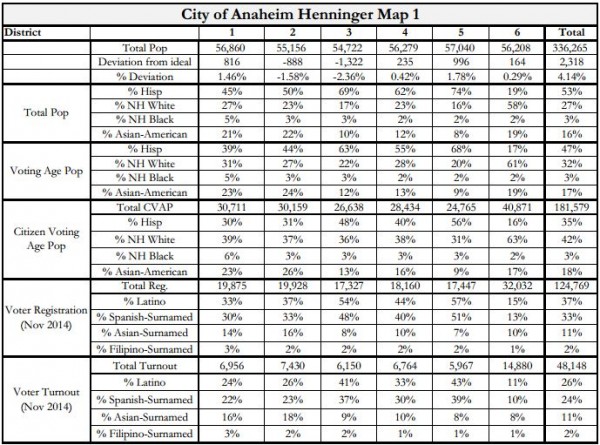 City of Anaheim Henninger Map 1

| District | | 1 | 2 | 3 | 4 | 5 | 6 | Total |
|---|---|---|---|---|---|---|---|---|
| | Total Pop | 56,860 | 55,156 | 54,722 | 56,279 | 57,040 | 56,208 | 336,265 |
| | Deviation from ideal | 816 | -888 | -1,322 | 235 | 996 | 164 | 2,318 |
| | % Deviation | 1.46% | -1.58% | -2.36% | 0.42% | 1.78% | 0.29% | 4.14% |
| Total Pop | % Hisp | 45% | 50% | 69% | 62% | 74% | 19% | 53% |
| | % NH White | 27% | 23% | 17% | 23% | 16% | 58% | 27% |
| | % NH Black | 5% | 3% | 3% | 2% | 2% | 2% | 3% |
| | % Asian-American | 21% | 22% | 10% | 12% | 8% | 19% | 16% |
| Voting Age Pop | % Hisp | 39% | 44% | 63% | 55% | 68% | 17% | 47% |
| | % NH White | 31% | 27% | 22% | 28% | 20% | 61% | 32% |
| | % NH Black | 5% | 3% | 3% | 2% | 2% | 2% | 3% |
| | % Asian-American | 23% | 24% | 12% | 13% | 9% | 19% | 17% |
| Citizen Voting Age Pop | Total CVAP | 30,711 | 30,159 | 26,638 | 28,434 | 24,765 | 40,871 | 181,579 |
| | % Hisp | 30% | 31% | 48% | 40% | 56% | 16% | 35% |
| | % NH White | 39% | 37% | 36% | 38% | 31% | 63% | 42% |
| | % NH Black | 6% | 3% | 3% | 3% | 3% | 2% | 3% |
| | % Asian-American | 23% | 26% | 13% | 16% | 9% | 17% | 18% |
| Voter Registration (Nov 2014) | Total Reg. | 19,875 | 19,928 | 17,327 | 18,160 | 17,447 | 32,032 | 124,769 |
| | % Latino | 33% | 37% | 54% | 44% | 57% | 15% | 37% |
| | % Spanish-Surnamed | 30% | 33% | 48% | 40% | 51% | 13% | 33% |
| | % Asian-Surnamed | 14% | 16% | 8% | 10% | 7% | 10% | 11% |
| | % Filipino-Surnamed | 3% | 2% | 2% | 2% | 2% | 1% | 2% |
| Voter Turnout (Nov 2014) | Total Turnout | 6,956 | 7,430 | 6,150 | 6,764 | 5,967 | 14,880 | 48,148 |
| | % Latino | 24% | 26% | 41% | 33% | 43% | 11% | 26% |
| | % Spanish-Surnamed | 22% | 23% | 37% | 30% | 39% | 10% | 24% |
| | % Asian-Surnamed | 16% | 18% | 9% | 10% | 8% | 8% | 11% |
| | % Filipino-Surnamed | 3% | 2% | 2% | 1% | 1% | 1% | 2% |